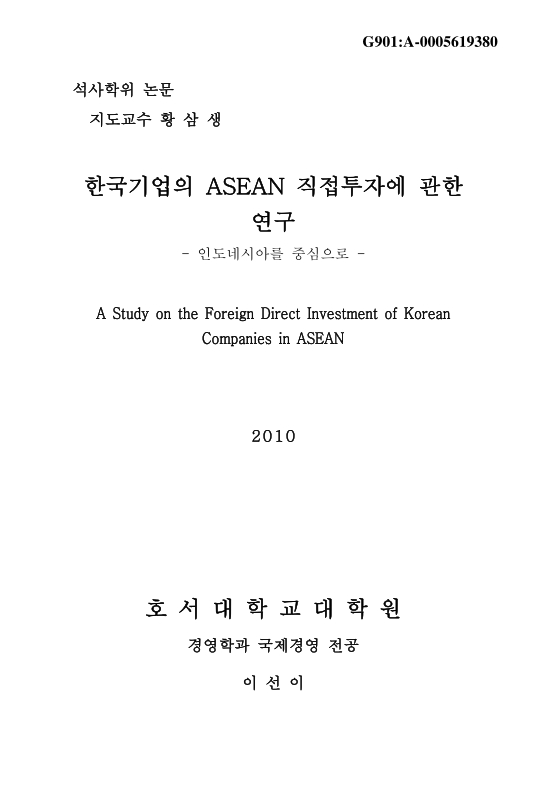 G901:A-0005619380

석사학위 논문
지도교수 황 삼 생

한국기업의 ASEAN 직접투자에 관한 연구
- 인도네시아를 중심으로 -

A Study on the Foreign Direct Investment of Korean Companies in ASEAN

2010

호 서 대 학 교 대 학 원
경영학과 국제경영 전공
이 선 이